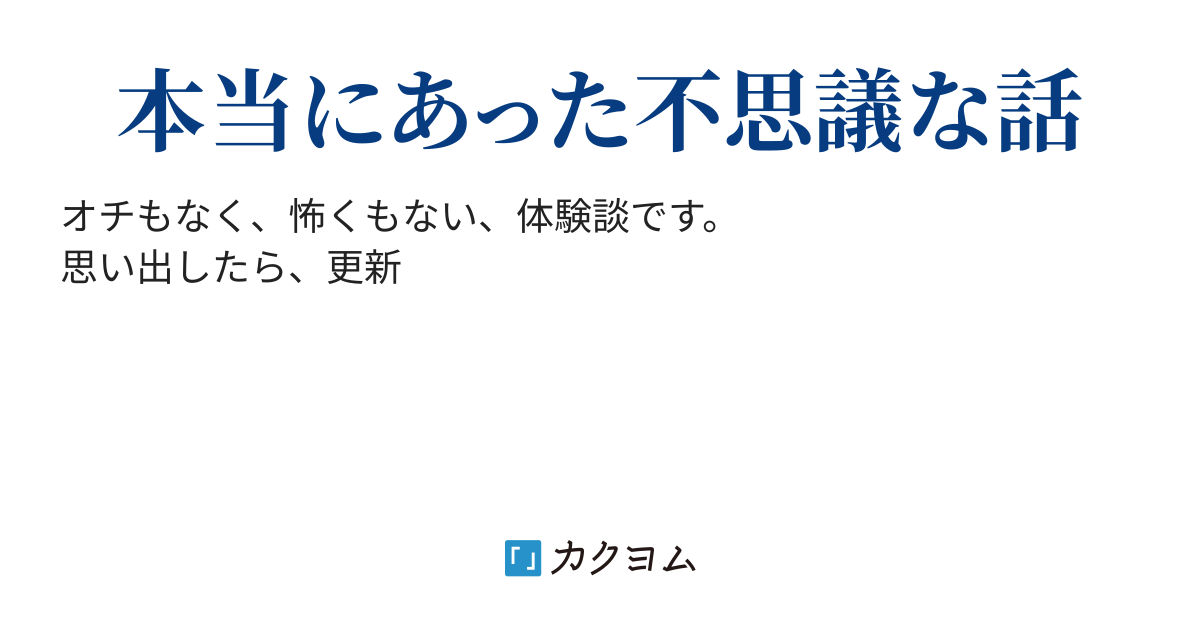 本当にあった不思議な話

オチもなく、怖くもない、体験談です。
思い出したら、更新

カクヨム